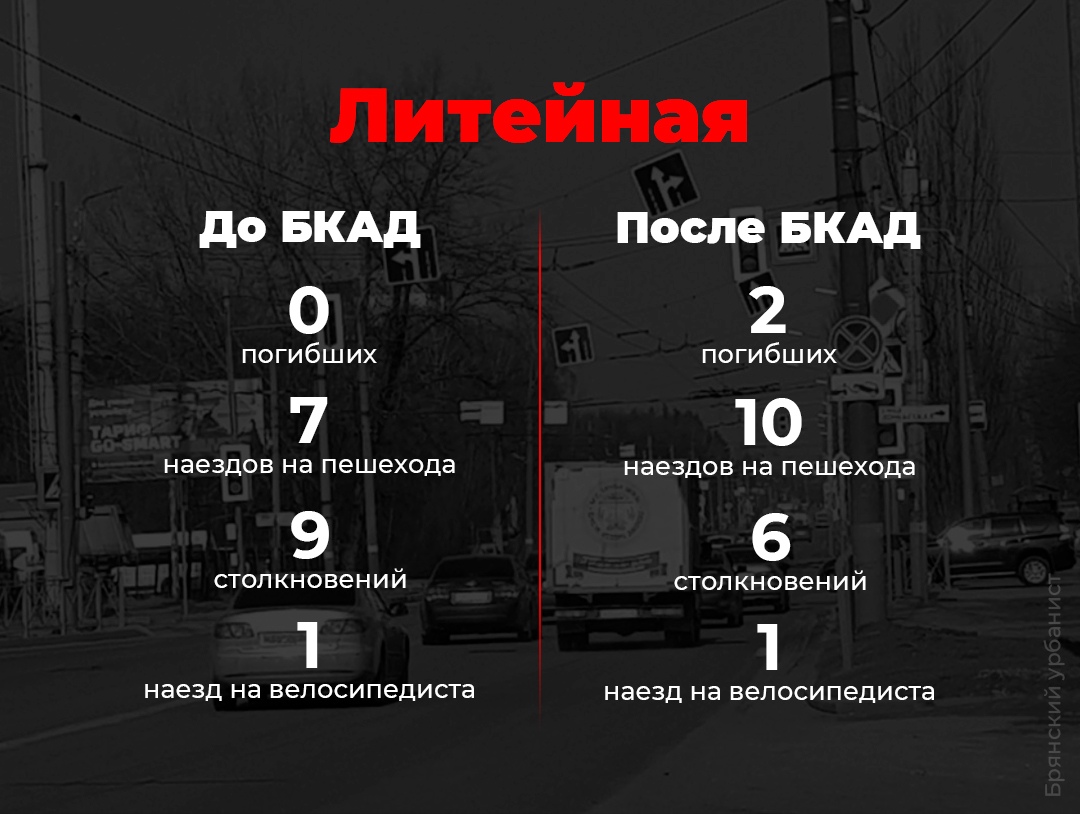 Литейная

До БКАД

0
погибших

7
наездов на пешехода

9
столкновений

1
наезд на велосипедиста

После БКАД

2
погибших

10
наездов на пешехода

6
столкновений

1
наезд на велосипедиста

Брянский урбанист